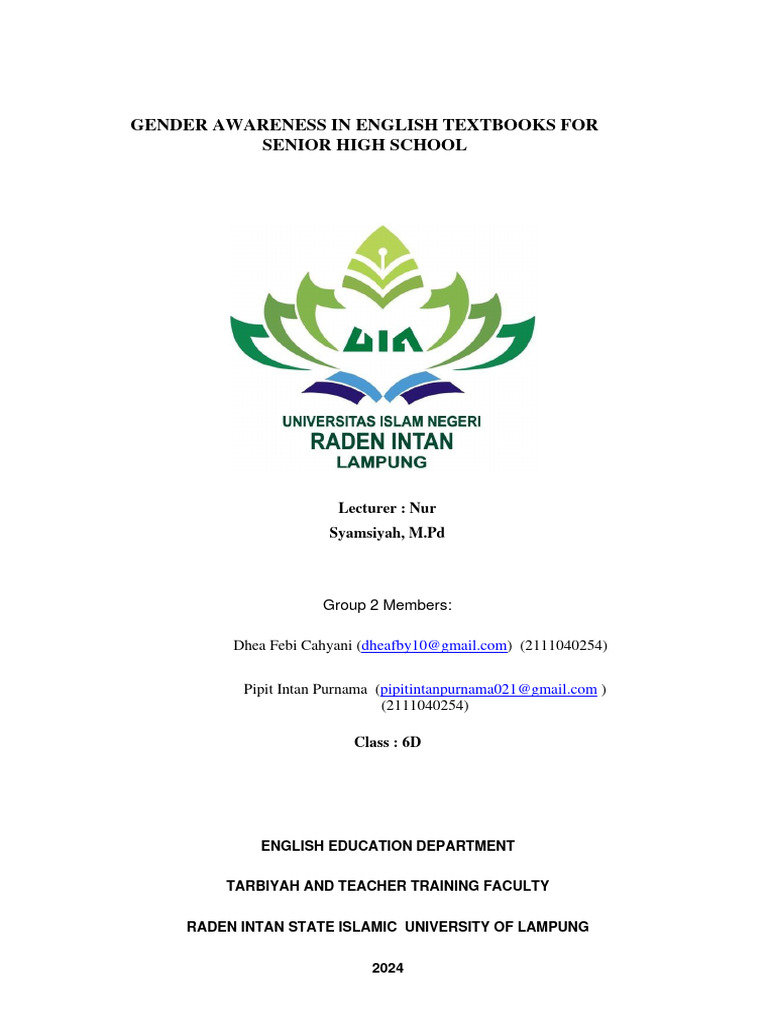 GENDER AWARENESS IN ENGLISH TEXTBOOKS FOR SENIOR HIGH SCHOOL

UIN

UNIVERSITAS ISLAM NEGERI
RADEN INTAN
LAMPUNG

Lecturer : Nur Syamsiyah, M.Pd

Group 2 Members:

Dhea Febi Cahyani (dheafby10@gmail.com) (2111040254)

Pipit Intan Purnama (pipitintanpurnama021@gmail.com ) (2111040254)

Class : 6D

ENGLISH EDUCATION DEPARTMENT

TARBIYAH AND TEACHER TRAINING FACULTY

RADEN INTAN STATE ISLAMIC UNIVERSITY OF LAMPUNG

2024